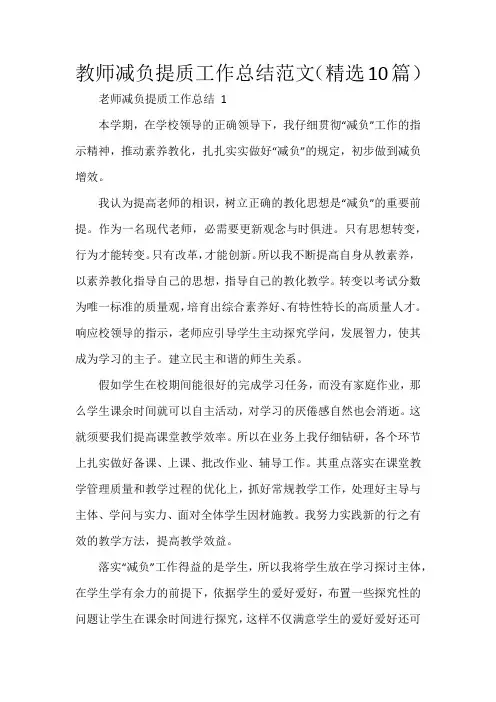 教师减负提质工作总结范文(精选10篇)

老师减负提质工作总结 1

本学期，在学校领导的正确领导下，我仔细贯彻“减负”工作的指示精神，推动素养教化，扎扎实实做好“减负”的规定，初步做到减负增效。

我认为提高老师的相识，树立正确的教化思想是“减负”的重要前提。作为一名现代老师，必需要更新观念与时俱进。只有思想转变，行为才能转变。只有改革，才能创新。所以我不断提高自身从教素养，以素养教化指导自己的思想，指导自己的教化教学。转变以考试分数为唯一标准的质量观，培育出综合素养好、有特性特长的高质量人才。响应校领导的指示，老师应引导学生主动探究学问，发展智力，使其成为学习的主子。建立民主和谐的师生关系。

假如学生在校期间能很好的完成学习任务，而没有家庭作业，那么学生课余时间就可以自主活动，对学习的厌倦感自然也会消逝。这就须要我们提高课堂教学效率。所以在业务上我仔细钻研，各个环节上扎实做好备课、上课、批改作业、辅导工作。其重点落实在课堂教学管理质量和教学过程的优化上，抓好常规教学工作，处理好主导与主体、学问与实力、面对全体学生因材施教。我努力实践新的行之有效的教学方法，提高教学效益。

落实“减负”工作得益的是学生，所以我将学生放在学习探讨主体，在学生学有余力的前提下，依据学生的爱好爱好，布置一些探究性的问题让学生在课余时间进行探究，这样不仅满意学生的爱好爱好还可